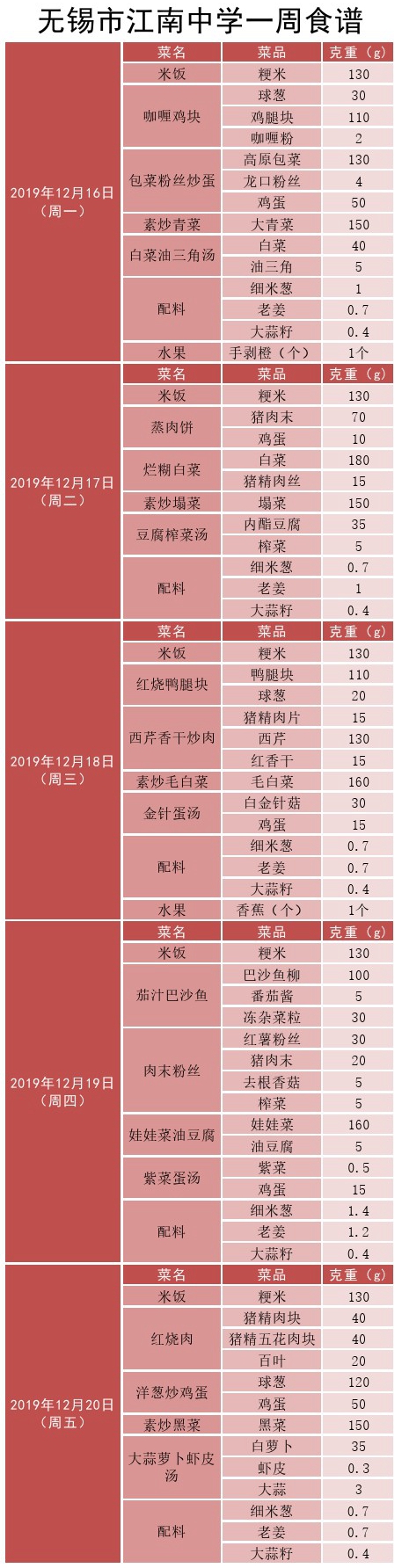 无锡市江南中学一周食谱

| 2019年12月16日（周一） | 菜名 | 菜品 | 克重（g） |
|---|---|---|---|
| | 米饭 | 粳米 | 130 |
| | 咖喱鸡块 | 球葱 | 30 |
| | | 鸡腿块 | 110 |
| | | 咖喱粉 | 2 |
| | 包菜粉丝炒蛋 | 高原包菜 | 130 |
| | | 龙口粉丝 | 4 |
| | | 鸡蛋 | 50 |
| | 素炒青菜 | 大青菜 | 150 |
| | 白菜油三角汤 | 白菜 | 40 |
| | | 油三角 | 5 |
| | 配料 | 细米葱 | 1 |
| | | 老姜 | 0.7 |
| | | 大蒜籽 | 0.4 |
| | 水果 | 手剥橙（个） | 1个 |
| 2019年12月17日（周二） | 菜名 | 菜品 | 克重（g） |
| | 米饭 | 粳米 | 130 |
| | 蒸肉饼 | 猪肉末 | 70 |
| | | 鸡蛋 | 10 |
| | 烂糊白菜 | 白菜 | 180 |
| | | 猪精肉丝 | 15 |
| | 素炒塌菜 | 塌菜 | 150 |
| | 豆腐榨菜汤 | 内酯豆腐 | 35 |
| | | 榨菜 | 5 |
| | 配料 | 细米葱 | 0.7 |
| | | 老姜 | 1 |
| | | 大蒜籽 | 0.4 |
| 2019年12月18日（周三） | 菜名 | 菜品 | 克重（g） |
| | 米饭 | 粳米 | 130 |
| | 红烧鸭腿块 | 鸭腿块 | 110 |
| | | 球葱 | 20 |
| | 西芹香干炒肉 | 猪精肉片 | 15 |
| | | 西芹 | 130 |
| | | 红香干 | 15 |
| | 素炒毛白菜 | 毛白菜 | 160 |
| | 金针蛋汤 | 白金针菇 | 30 |
| | | 鸡蛋 | 15 |
| | 配料 | 细米葱 | 0.7 |
| | | 老姜 | 0.7 |
| | | 大蒜籽 | 0.4 |
| | 水果 | 香蕉（个） | 1个 |
| 2019年12月19日（周四） | 菜名 | 菜品 | 克重（g） |
| | 米饭 | 粳米 | 130 |
| | 茄汁巴沙鱼 | 巴沙鱼柳 | 100 |
| | | 番茄酱 | 5 |
| | | 冻杂菜粒 | 30 |
| | 肉末粉丝 | 红薯粉丝 | 30 |
| | | 猪肉末 | 20 |
| | | 去根香菇 | 5 |
| | | 榨菜 | 5 |
| | 娃娃菜油豆腐 | 娃娃菜 | 160 |
| | | 油豆腐 | 5 |
| | 紫菜蛋汤 | 紫菜 | 0.5 |
| | | 鸡蛋 | 15 |
| | 配料 | 细米葱 | 1.4 |
| | | 老姜 | 1.2 |
| | | 大蒜籽 | 0.4 |
| 2019年12月20日（周五） | 菜名 | 菜品 | 克重（g） |
| | 米饭 | 粳米 | 130 |
| | 红烧肉 | 猪精肉块 | 40 |
| | | 猪精五花肉块 | 40 |
| | | 百叶 | 20 |
| | 洋葱炒鸡蛋 | 球葱 | 120 |
| | | 鸡蛋 | 50 |
| | 素炒黑菜 | 黑菜 | 150 |
| | 大蒜萝卜虾皮汤 | 白萝卜 | 35 |
| | | 虾皮 | 0.3 |
| | | 大蒜 | 3 |
| | 配料 | 细米葱 | 0.7 |
| | | 老姜 | 0.7 |
| | | 大蒜籽 | 0.4 |